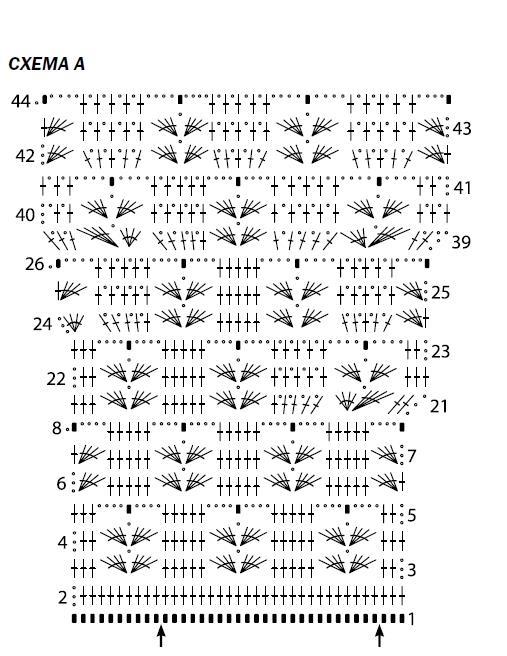 СХЕМА А

44
43
42
41
40
39
26
25
24
23
22
21
8
7
6
5
4
3
2
1